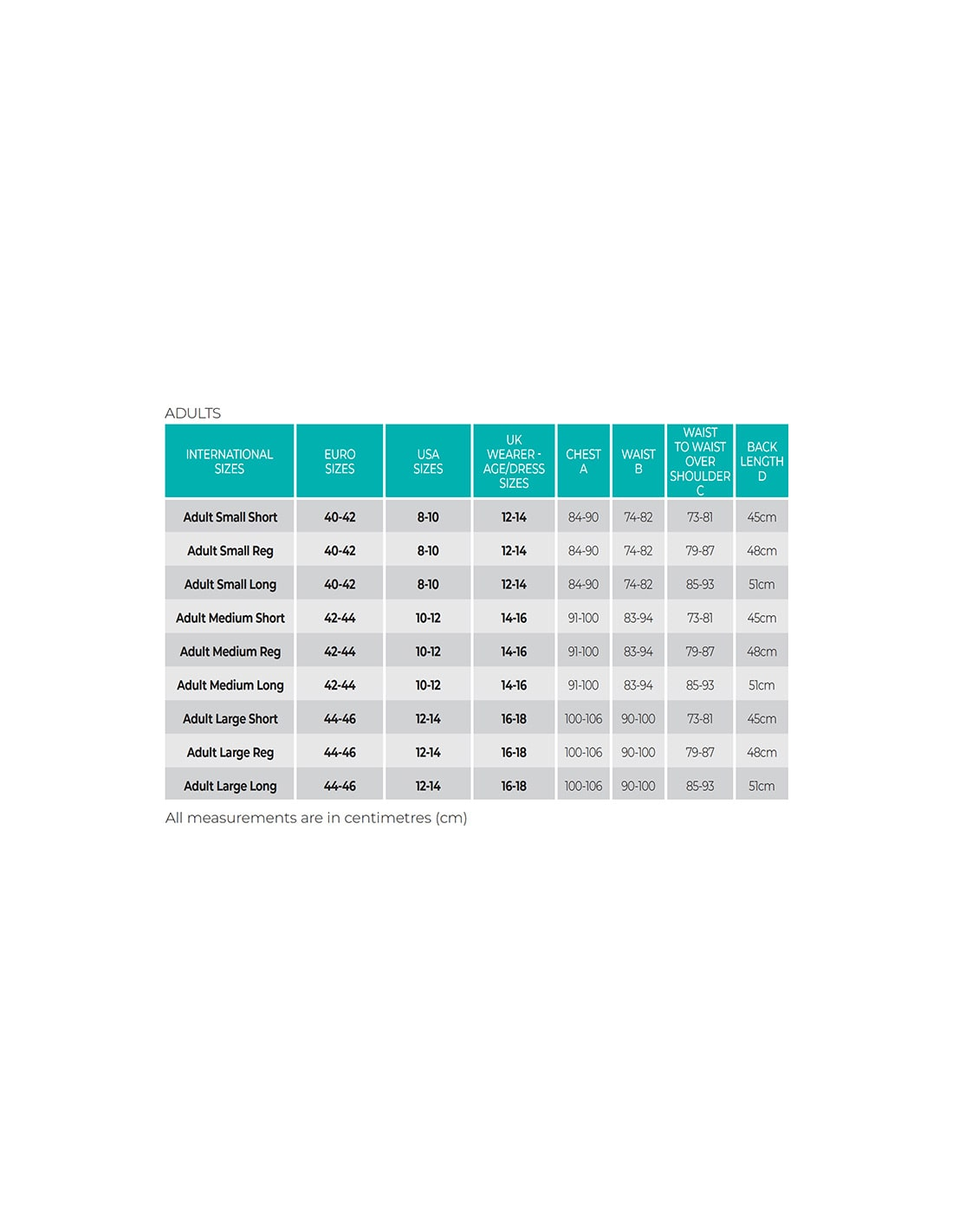 ADULTS

| INTERNATIONAL SIZES | EURO SIZES | USA SIZES | UK WEARER - AGE/DRESS SIZES | CHEST A | WAIST B | WAIST TO WAIST OVER SHOULDER C | BACK LENGTH D |
|---|---|---|---|---|---|---|---|
| Adult Small Short | 40-42 | 8-10 | 12-14 | 84-90 | 74-82 | 73-81 | 45cm |
| Adult Small Reg | 40-42 | 8-10 | 12-14 | 84-90 | 74-82 | 79-87 | 48cm |
| Adult Small Long | 40-42 | 8-10 | 12-14 | 84-90 | 74-82 | 85-93 | 51cm |
| Adult Medium Short | 42-44 | 10-12 | 14-16 | 91-100 | 83-94 | 73-81 | 45cm |
| Adult Medium Reg | 42-44 | 10-12 | 14-16 | 91-100 | 83-94 | 79-87 | 48cm |
| Adult Medium Long | 42-44 | 10-12 | 14-16 | 91-100 | 83-94 | 85-93 | 51cm |
| Adult Large Short | 44-46 | 12-14 | 16-18 | 100-106 | 90-100 | 73-81 | 45cm |
| Adult Large Reg | 44-46 | 12-14 | 16-18 | 100-106 | 90-100 | 79-87 | 48cm |
| Adult Large Long | 44-46 | 12-14 | 16-18 | 100-106 | 90-100 | 85-93 | 51cm |

All measurements are in centimetres (cm)